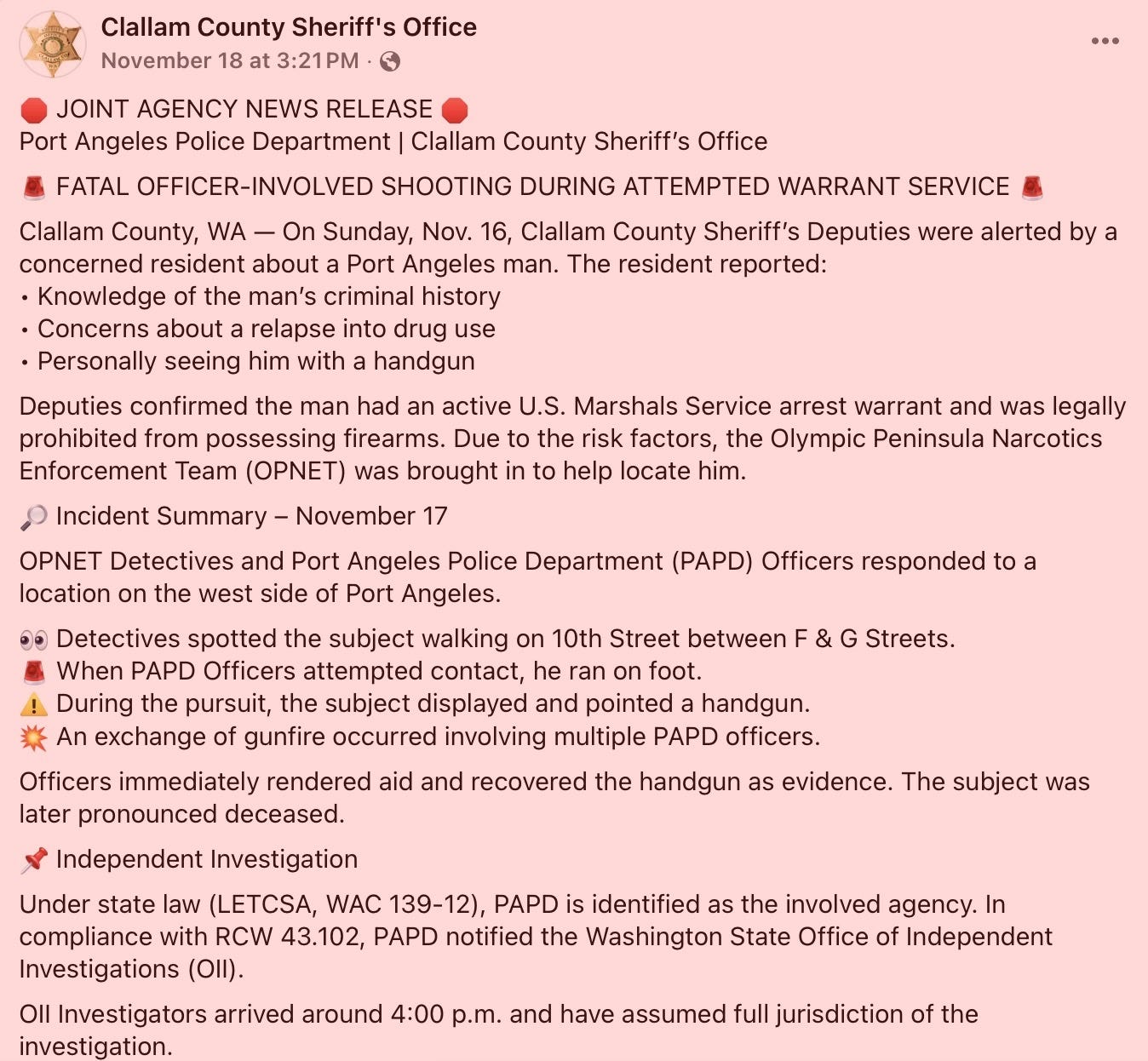 Clallam County Sheriff's Office
November 18 at 3:21 PM ·

🛑 JOINT AGENCY NEWS RELEASE 🛑
Port Angeles Police Department | Clallam County Sheriff's Office

🚨 FATAL OFFICER-INVOLVED SHOOTING DURING ATTEMPTED WARRANT SERVICE 🚨

Clallam County, WA — On Sunday, Nov. 16, Clallam County Sheriff's Deputies were alerted by a concerned resident about a Port Angeles man. The resident reported:
• Knowledge of the man's criminal history
• Concerns about a relapse into drug use
• Personally seeing him with a handgun

Deputies confirmed the man had an active U.S. Marshals Service arrest warrant and was legally prohibited from possessing firearms. Due to the risk factors, the Olympic Peninsula Narcotics Enforcement Team (OPNET) was brought in to help locate him.

🔎 Incident Summary – November 17

OPNET Detectives and Port Angeles Police Department (PAPD) Officers responded to a location on the west side of Port Angeles.

👀 Detectives spotted the subject walking on 10th Street between F & G Streets.
🚨 When PAPD Officers attempted contact, he ran on foot.
⚠️ During the pursuit, the subject displayed and pointed a handgun.
💥 An exchange of gunfire occurred involving multiple PAPD officers.

Officers immediately rendered aid and recovered the handgun as evidence. The subject was later pronounced deceased.

📌 Independent Investigation

Under state law (LETCSA, WAC 139-12), PAPD is identified as the involved agency. In compliance with RCW 43.102, PAPD notified the Washington State Office of Independent Investigations (OII).

OII Investigators arrived around 4:00 p.m. and have assumed full jurisdiction of the investigation.